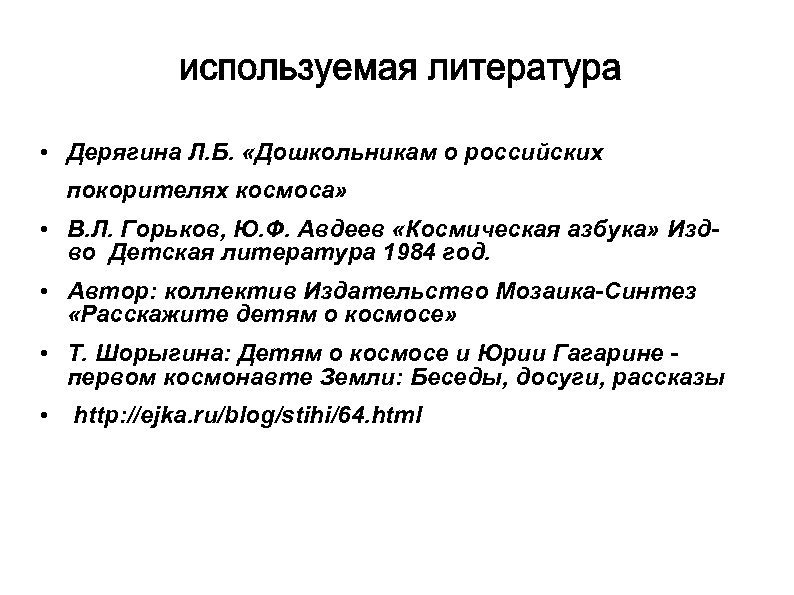 используемая литература

• Дерягина Л.Б. «Дошкольникам о российских покорителях космоса»

• В.Л. Горьков, Ю.Ф. Авдеев «Космическая азбука» Изд-во Детская литература 1984 год.

• Автор: коллектив Издательство Мозаика-Синтез «Расскажите детям о космосе»

• Т. Шорыгина: Детям о космосе и Юрии Гагарине - первом космонавте Земли: Беседы, досуги, рассказы

• http://ejka.ru/blog/stihi/64.html